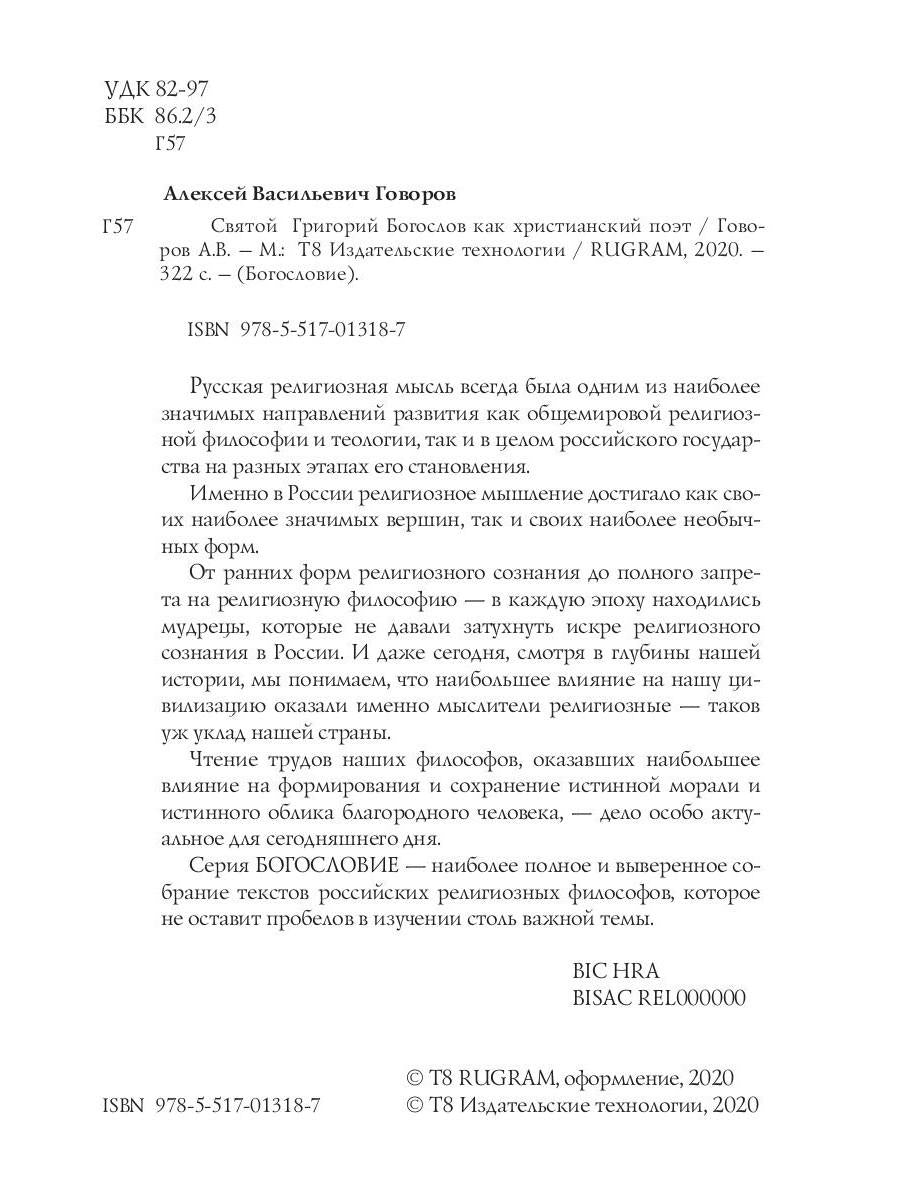 УДК 82-97
ББК 86.2/3
Г57

Алексей Васильевич Говоров

Г57 Святой Григорий Богослов как христианский поэт / Говоров А.В. – М.: Т8 Издательские технологии / RUGRAM, 2020. – 322 с. – (Богословие).

ISBN 978-5-517-01318-7

Русская религиозная мысль всегда была одним из наиболее значимых направлений развития как общемировой религиозной философии и теологии, так и в целом российского государства на разных этапах его становления.

Именно в России религиозное мышление достигало как своих наиболее значимых вершин, так и своих наиболее необычных форм.

От ранних форм религиозного сознания до полного запрета на религиозную философию — в каждую эпоху находились мудрецы, которые не давали затухнуть искре религиозного сознания в России. И даже сегодня, смотря в глубины нашей истории, мы понимаем, что наибольшее влияние на нашу цивилизацию оказали именно мыслители религиозные — таков уж уклад нашей страны.

Чтение трудов наших философов, оказавших наибольшее влияние на формирования и сохранение истинной морали и истинного облика благородного человека, — дело особо актуальное для сегодняшнего дня.

Серия БОГОСЛОВИЕ — наиболее полное и выверенное собрание текстов российских религиозных философов, которое не оставит пробелов в изучении столь важной темы.

BIC HRA
BISAC REL000000

© T8 RUGRAM, оформление, 2020
ISBN 978-5-517-01318-7 © Т8 Издательские технологии, 2020